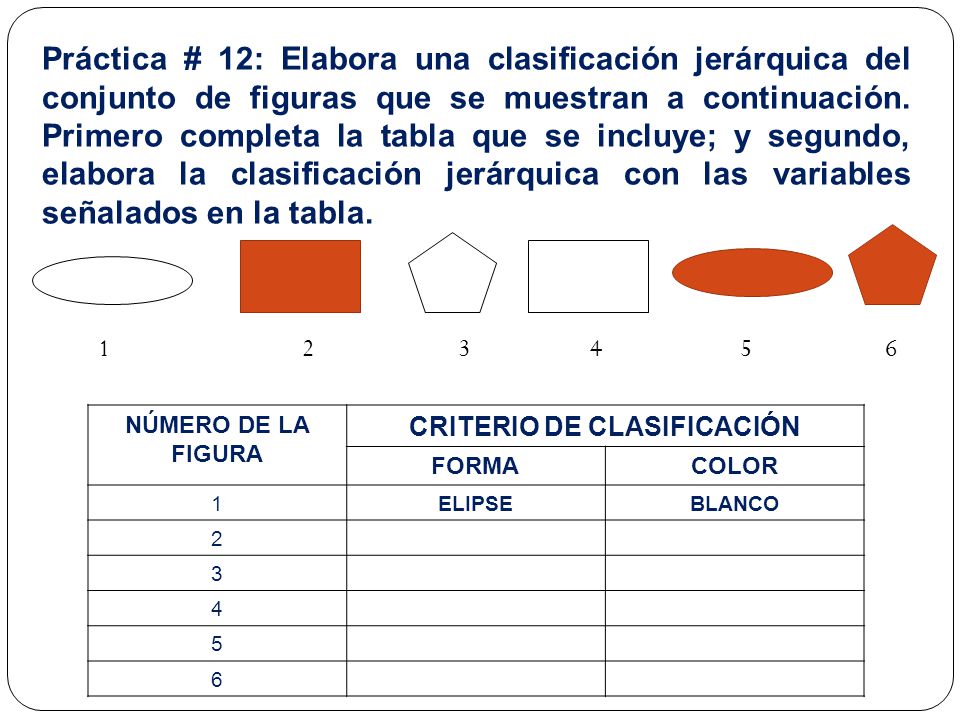 Práctica # 12: Elabora una clasificación jerárquica del conjunto de figuras que se muestran a continuación. Primero completa la tabla que se incluye; y segundo, elabora la clasificación jerárquica con las variables señalados en la tabla.

1 2 3 4 5 6

| NÚMERO DE LA FIGURA | CRITERIO DE CLASIFICACIÓN | |
|---|---|---|
| | FORMA | COLOR |
| 1 | ELIPSE | BLANCO |
| 2 | | |
| 3 | | |
| 4 | | |
| 5 | | |
| 6 | | |